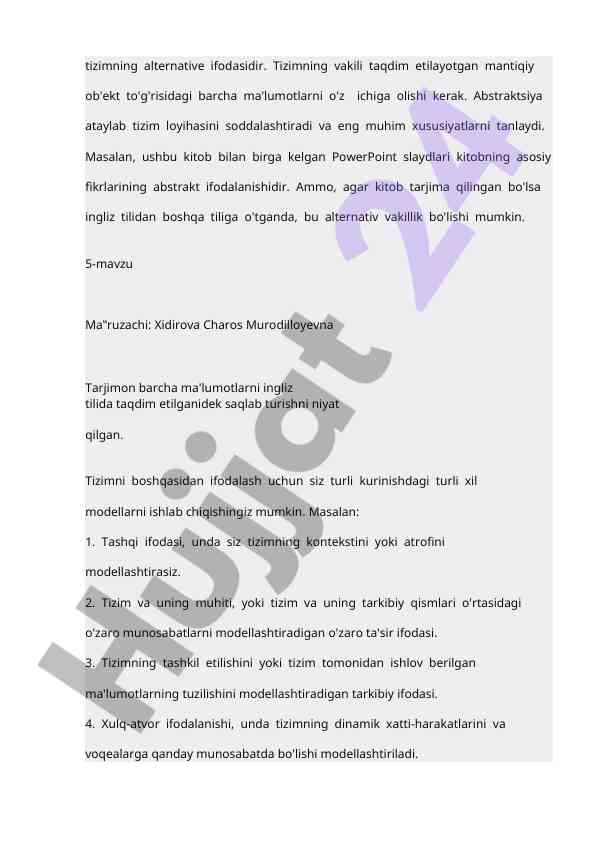 tizimning alternative ifodasidir. Tizimning vakili taqdim etilayotgan mantiqiy ob'ekt to'g'risidagi barcha ma'lumotlarni o'z ichiga olishi kerak. Abstraktsiya ataylab tizim loyihasini soddalashtiradi va eng muhim xususiyatlarni tanlaydi. Masalan, ushbu kitob bilan birga kelgan PowerPoint slaydlari kitobning asosiy fikrlarining abstrakt ifodalanishidir. Ammo, agar kitob tarjima qilingan bo'lsa ingliz tilidan boshqa tiliga o'tganda, bu alternativ vakillik bo'lishi mumkin.

5-mavzu

Ma"ruzachi: Xidirova Charos Murodilloyevna

Tarjimon barcha ma'lumotlarni ingliz tilida taqdim etilganidek saqlab turishni niyat qilgan.

Tizimni boshqasidan ifodalash uchun siz turli kurinishdagi turli xil modellarni ishlab chiqishingiz mumkin. Masalan:

1. Tashqi ifodasi, unda siz tizimning kontekstini yoki atrofini modellashtirasiz.

2. Tizim va uning muhiti, yoki tizim va uning tarkibiy qismlari o'rtasidagi o'zaro munosabatlarni modellashtiradigan o'zaro ta'sir ifodasi.

3. Tizimning tashkil etilishini yoki tizim tomonidan ishlov berilgan ma'lumotlarning tuzilishini modellashtiradigan tarkibiy ifodasi.

4. Xulq-atvor ifodalanishi, unda tizimning dinamik xatti-harakatlarini va voqealarga qanday munosabatda bo'lishi modellashtiriladi.

Hujjat 24